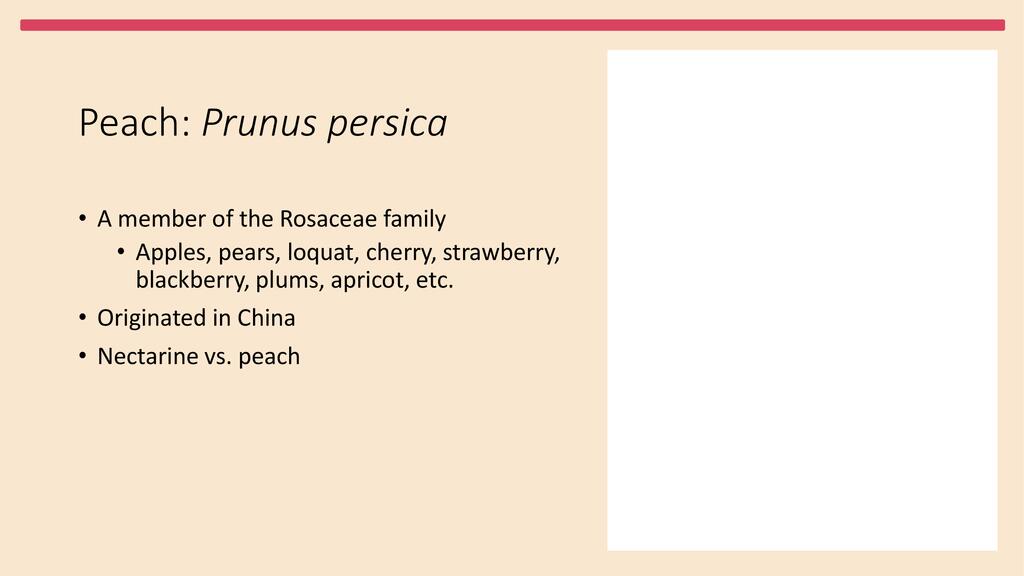 Peach: Prunus persica

• A member of the Rosaceae family
  • Apples, pears, loquat, cherry, strawberry, blackberry, plums, apricot, etc.
• Originated in China
• Nectarine vs. peach